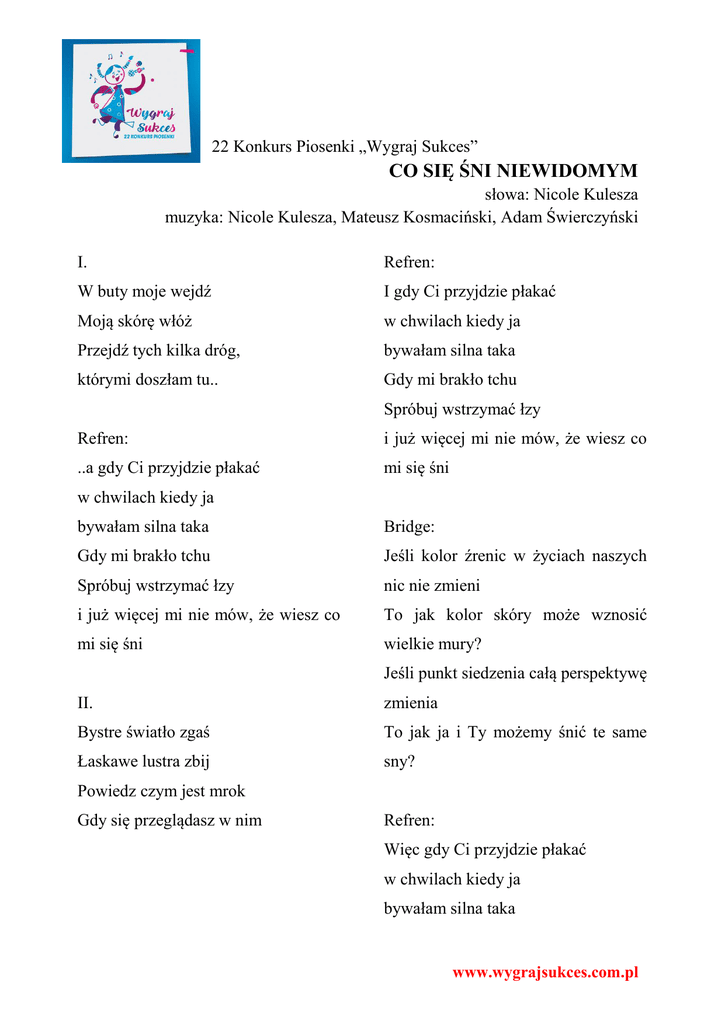 Wygraj Sukces
22 KONKURS PIOSENKI

22 Konkurs Piosenki „Wygraj Sukces”
CO SIĘ ŚNI NIEWIDOMYM
słowa: Nicole Kulesza
muzyka: Nicole Kulesza, Mateusz Kosmaciński, Adam Świerczyński

I.
W buty moje wejdź
Moją skórę włóż
Przejdź tych kilka dróg,
którymi doszłam tu..

Refren:
..a gdy Ci przyjdzie płakać
w chwilach kiedy ja
bywałam silna taka
Gdy mi brakło tchu
Spróbuj wstrzymać łzy
i już więcej mi nie mów, że wiesz co mi się śni

II.
Bystre światło zgaś
Łaskawe lustra zbij
Powiedz czym jest mrok
Gdy się przeglądasz w nim

Refren:
I gdy Ci przyjdzie płakać
w chwilach kiedy ja
bywałam silna taka
Gdy mi brakło tchu
Spróbuj wstrzymać łzy
i już więcej mi nie mów, że wiesz co mi się śni

Bridge:
Jeśli kolor źrenic w życiach naszych nic nie zmieni
To jak kolor skóry może wznosić wielkie mury?
Jeśli punkt siedzenia całą perspektywę zmienia
To jak ja i Ty możemy śnić te same sny?

Refren:
Więc gdy Ci przyjdzie płakać
w chwilach kiedy ja
bywałam silna taka

www.wygrajsukces.com.pl